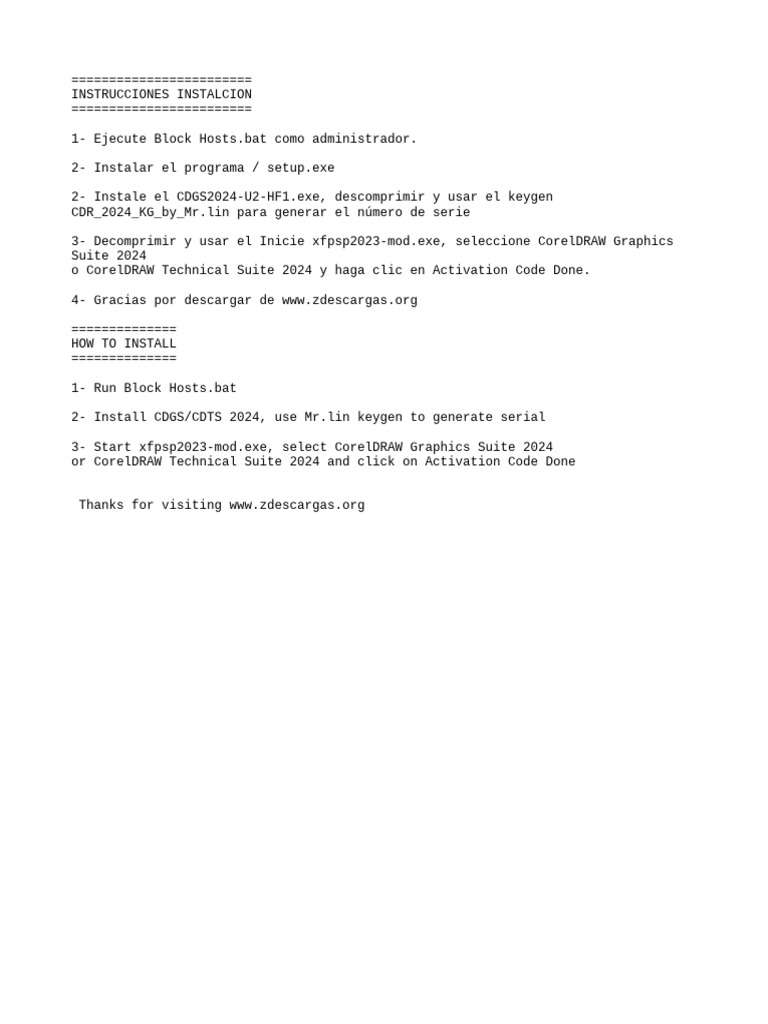 ========================
INSTRUCCIONES INSTALCION
========================

1- Ejecute Block Hosts.bat como administrador.

2- Instalar el programa / setup.exe

2- Instale el CDGS2024-U2-HF1.exe, descomprimir y usar el keygen CDR_2024_KG_by_Mr.lin para generar el número de serie

3- Decomprimir y usar el Inicie xfpsp2023-mod.exe, seleccione CorelDRAW Graphics Suite 2024
o CorelDRAW Technical Suite 2024 y haga clic en Activation Code Done.

4- Gracias por descargar de www.zdescargas.org

==============
HOW TO INSTALL
==============

1- Run Block Hosts.bat

2- Install CDGS/CDTS 2024, use Mr.lin keygen to generate serial

3- Start xfpsp2023-mod.exe, select CorelDRAW Graphics Suite 2024
or CorelDRAW Technical Suite 2024 and click on Activation Code Done

Thanks for visiting www.zdescargas.org